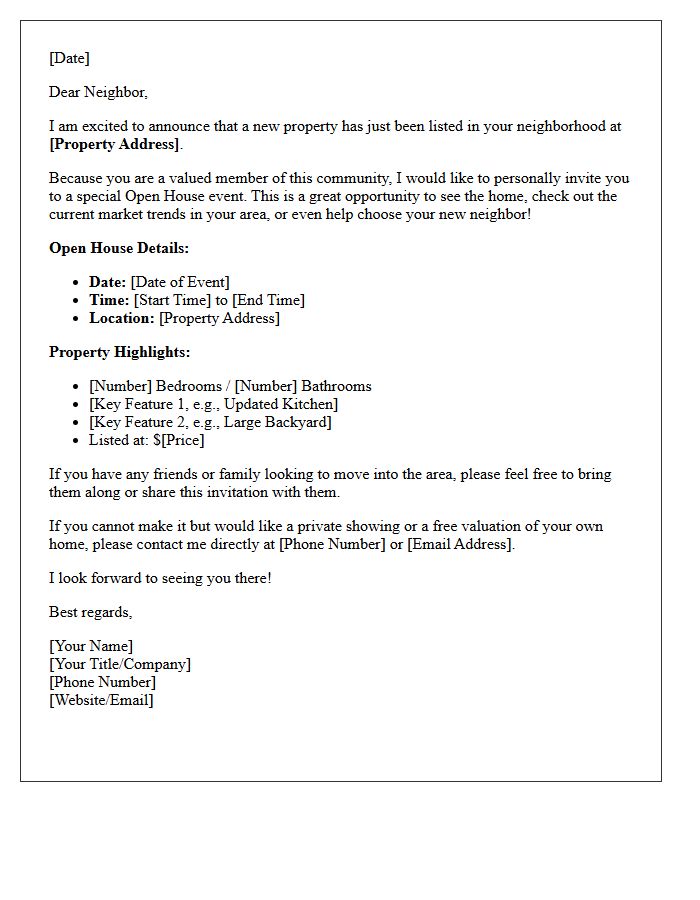 [Date]

Dear Neighbor,

I am excited to announce that a new property has just been listed in your neighborhood at [Property Address].

Because you are a valued member of this community, I would like to personally invite you to a special Open House event. This is a great opportunity to see the home, check out the current market trends in your area, or even help choose your new neighbor!

Open House Details:

• Date: [Date of Event]
• Time: [Start Time] to [End Time]
• Location: [Property Address]

Property Highlights:

• [Number] Bedrooms / [Number] Bathrooms
• [Key Feature 1, e.g., Updated Kitchen]
• [Key Feature 2, e.g., Large Backyard]
• Listed at: $[Price]

If you have any friends or family looking to move into the area, please feel free to bring them along or share this invitation with them.

If you cannot make it but would like a private showing or a free valuation of your own home, please contact me directly at [Phone Number] or [Email Address].

I look forward to seeing you there!

Best regards,

[Your Name]
[Your Title/Company]
[Phone Number]
[Website/Email]